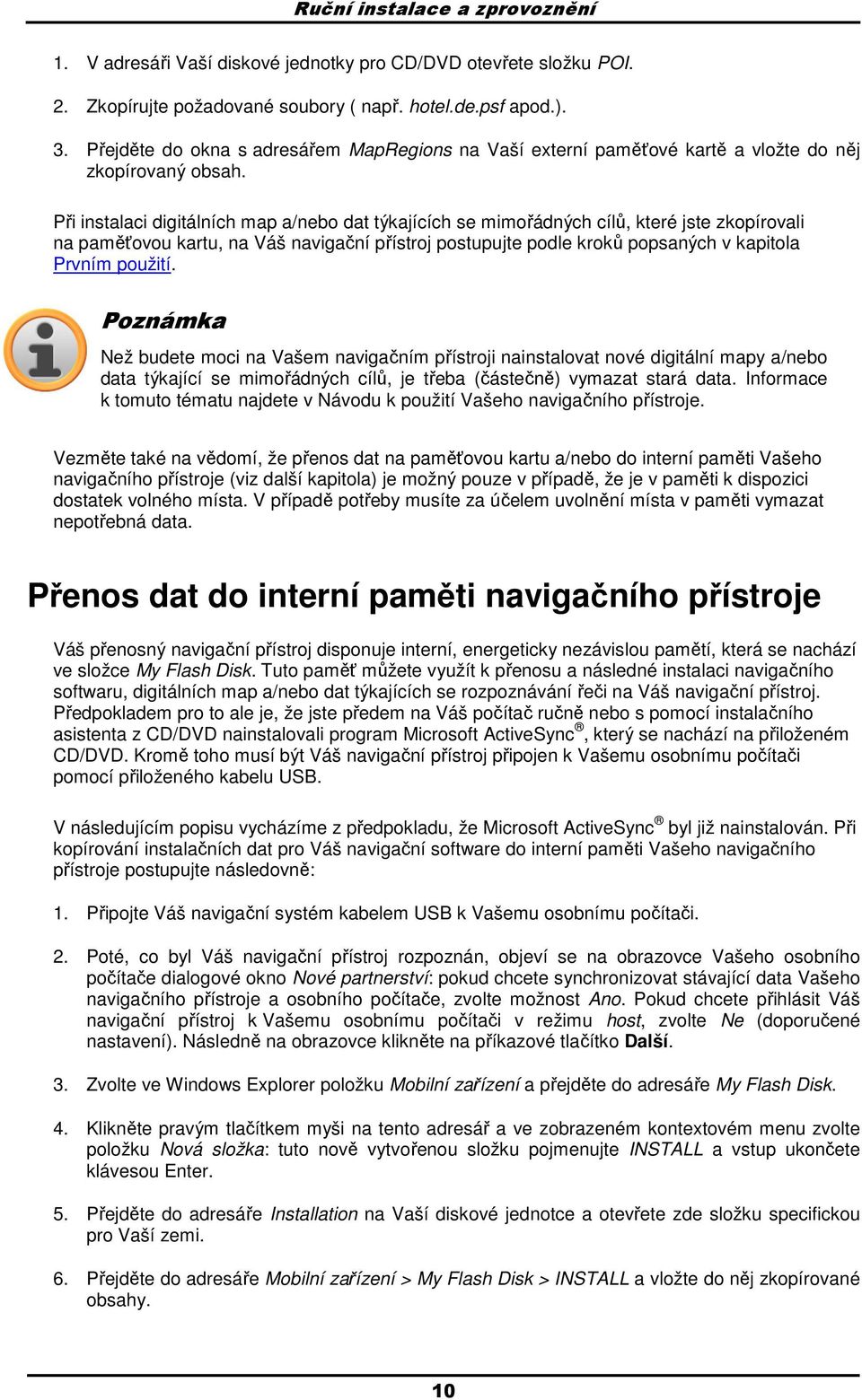 Ruční instalace a zprovoznění

1. V adresáři Vaší diskové jednotky pro CD/DVD otevřete složku POI.

2. Zkopírujte požadované soubory ( např. hotel.de.psf apod.).

3. Přejděte do okna s adresářem MapRegions na Vaší externí paměťové kartě a vložte do něj zkopírovaný obsah.

Při instalaci digitálních map a/nebo dat týkajících se mimořádných cílů, které jste zkopírovali na paměťovou kartu, na Váš navigační přístroj postupujte podle kroků popsaných v kapitola Prvním použití.

Poznámka

Než budete moci na Vašem navigačním přístroji nainstalovat nové digitální mapy a/nebo data týkající se mimořádných cílů, je třeba (částečně) vymazat stará data. Informace k tomuto tématu najdete v Návodu k použití Vašeho navigačního přístroje.

Vezměte také na vědomí, že přenos dat na paměťovou kartu a/nebo do interní paměti Vašeho navigačního přístroje (viz další kapitola) je možný pouze v případě, že je v paměti k dispozici dostatek volného místa. V případě potřeby musíte za účelem uvolnění místa v paměti vymazat nepotřebná data.

Přenos dat do interní paměti navigačního přístroje

Váš přenosný navigační přístroj disponuje interní, energeticky nezávislou pamětí, která se nachází ve složce My Flash Disk. Tuto paměť můžete využít k přenosu a následné instalaci navigačního softwaru, digitálních map a/nebo dat týkajících se rozpoznávání řeči na Váš navigační přístroj. Předpokladem pro to ale je, že jste předem na Váš počítač ručně nebo s pomocí instalačního asistenta z CD/DVD nainstalovali program Microsoft ActiveSync®, který se nachází na přiloženém CD/DVD. Kromě toho musí být Váš navigační přístroj připojen k Vašemu osobnímu počítači pomocí přiloženého kabelu USB.

V následujícím popisu vycházíme z předpokladu, že Microsoft ActiveSync® byl již nainstalován. Při kopírování instalačních dat pro Váš navigační software do interní paměti Vašeho navigačního přístroje postupujte následovně:

1. Připojte Váš navigační systém kabelem USB k Vašemu osobnímu počítači.

2. Poté, co byl Váš navigační přístroj rozpoznán, objeví se na obrazovce Vašeho osobního počítače dialogové okno Nové partnerství: pokud chcete synchronizovat stávající data Vašeho navigačního přístroje a osobního počítače, zvolte možnost Ano. Pokud chcete přihlásit Váš navigační přístroj k Vašemu osobnímu počítači v režimu host, zvolte Ne (doporučené nastavení). Následně na obrazovce klikněte na příkazové tlačítko Další.

3. Zvolte ve Windows Explorer položku Mobilní zařízení a přejděte do adresáře My Flash Disk.

4. Klikněte pravým tlačítkem myši na tento adresář a ve zobrazeném kontextovém menu zvolte položku Nová složka: tuto nově vytvořenou složku pojmenujte INSTALL a vstup ukončete klávesou Enter.

5. Přejděte do adresáře Installation na Vaší diskové jednotce a otevřete zde složku specifickou pro Vaší zemi.

6. Přejděte do adresáře Mobilní zařízení > My Flash Disk > INSTALL a vložte do něj zkopírované obsahy.

10